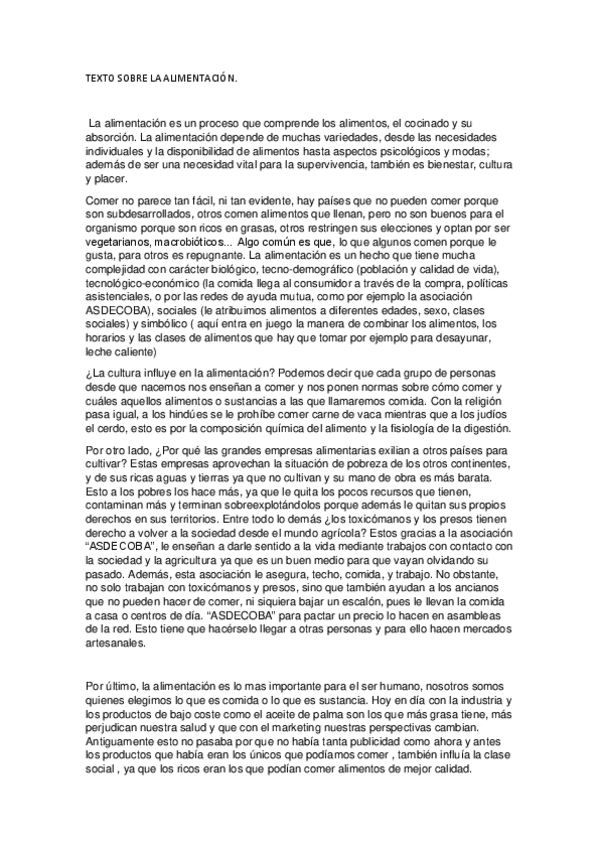 TEXTO SOBRE LA ALIMENTACIÓN.

La alimentación es un proceso que comprende los alimentos, el cocinado y su absorción. La alimentación depende de muchas variedades, desde las necesidades individuales y la disponibilidad de alimentos hasta aspectos psicológicos y modas; además de ser una necesidad vital para la supervivencia, también es bienestar, cultura y placer.

Comer no parece tan fácil, ni tan evidente, hay países que no pueden comer porque son subdesarrollados, otros comen alimentos que llenan, pero no son buenos para el organismo porque son ricos en grasas, otros restringen sus elecciones y optan por ser vegetarianos, macrobióticos... Algo común es que, lo que algunos comen porque le gusta, para otros es repugnante. La alimentación es un hecho que tiene mucha complejidad con carácter biológico, tecno-demográfico (población y calidad de vida), tecnológico-económico (la comida llega al consumidor a través de la compra, políticas asistenciales, o por las redes de ayuda mutua, como por ejemplo la asociación ASDECOBA), sociales (le atribuimos alimentos a diferentes edades, sexo, clases sociales) y simbólico ( aquí entra en juego la manera de combinar los alimentos, los horarios y las clases de alimentos que hay que tomar por ejemplo para desayunar, leche caliente)

¿La cultura influye en la alimentación? Podemos decir que cada grupo de personas desde que nacemos nos enseñan a comer y nos ponen normas sobre cómo comer y cuáles aquellos alimentos o sustancias a las que llamaremos comida. Con la religión pasa igual, a los hindúes se le prohíbe comer carne de vaca mientras que a los judíos el cerdo, esto es por la composición química del alimento y la fisiología de la digestión.

Por otro lado, ¿Por qué las grandes empresas alimentarias exilian a otros países para cultivar? Estas empresas aprovechan la situación de pobreza de los otros continentes, y de sus ricas aguas y tierras ya que no cultivan y su mano de obra es más barata. Esto a los pobres los hace más, ya que le quita los pocos recursos que tienen, contaminan más y terminan sobreexplotándolos porque además le quitan sus propios derechos en sus territorios. Entre todo lo demás ¿los toxicómanos y los presos tienen derecho a volver a la sociedad desde el mundo agrícola? Estos gracias a la asociación "ASDECOBA", le enseñan a darle sentido a la vida mediante trabajos con contacto con la sociedad y la agricultura ya que es un buen medio para que vayan olvidando su pasado. Además, esta asociación le asegura, techo, comida, y trabajo. No obstante, no solo trabajan con toxicómanos y presos, sino que también ayudan a los ancianos que no pueden hacer de comer, ni siquiera bajar un escalón, pues le llevan la comida a casa o centros de día. "ASDECOBA" para pactar un precio lo hacen en asambleas de la red. Esto tiene que hacérselo llegar a otras personas y para ello hacen mercados artesanales.

Por último, la alimentación es lo mas importante para el ser humano, nosotros somos quienes elegimos lo que es comida o lo que es sustancia. Hoy en día con la industria y los productos de bajo coste como el aceite de palma son los que más grasa tiene, más perjudican nuestra salud y que con el marketing nuestras perspectivas cambian. Antiguamente esto no pasaba por que no había tanta publicidad como ahora y antes los productos que había eran los únicos que podíamos comer , también influía la clase social , ya que los ricos eran los que podían comer alimentos de mejor calidad.